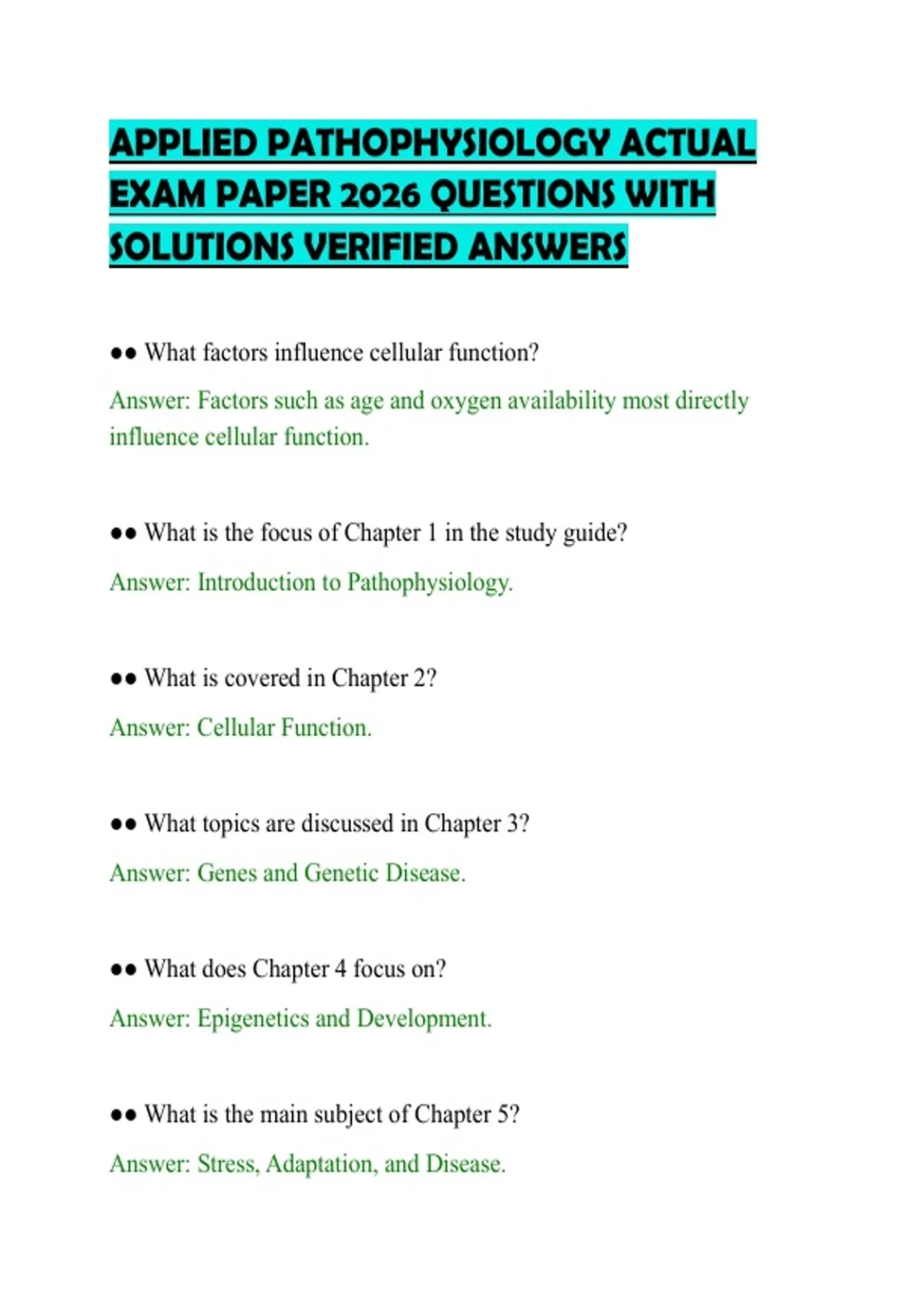 APPLIED PATHOPHYSIOLOGY ACTUAL EXAM PAPER 2026 QUESTIONS WITH SOLUTIONS VERIFIED ANSWERS

•• What factors influence cellular function?

Answer: Factors such as age and oxygen availability most directly influence cellular function.

•• What is the focus of Chapter 1 in the study guide?

Answer: Introduction to Pathophysiology.

•• What is covered in Chapter 2?

Answer: Cellular Function.

•• What topics are discussed in Chapter 3?

Answer: Genes and Genetic Disease.

•• What does Chapter 4 focus on?

Answer: Epigenetics and Development.

•• What is the main subject of Chapter 5?

Answer: Stress, Adaptation, and Disease.